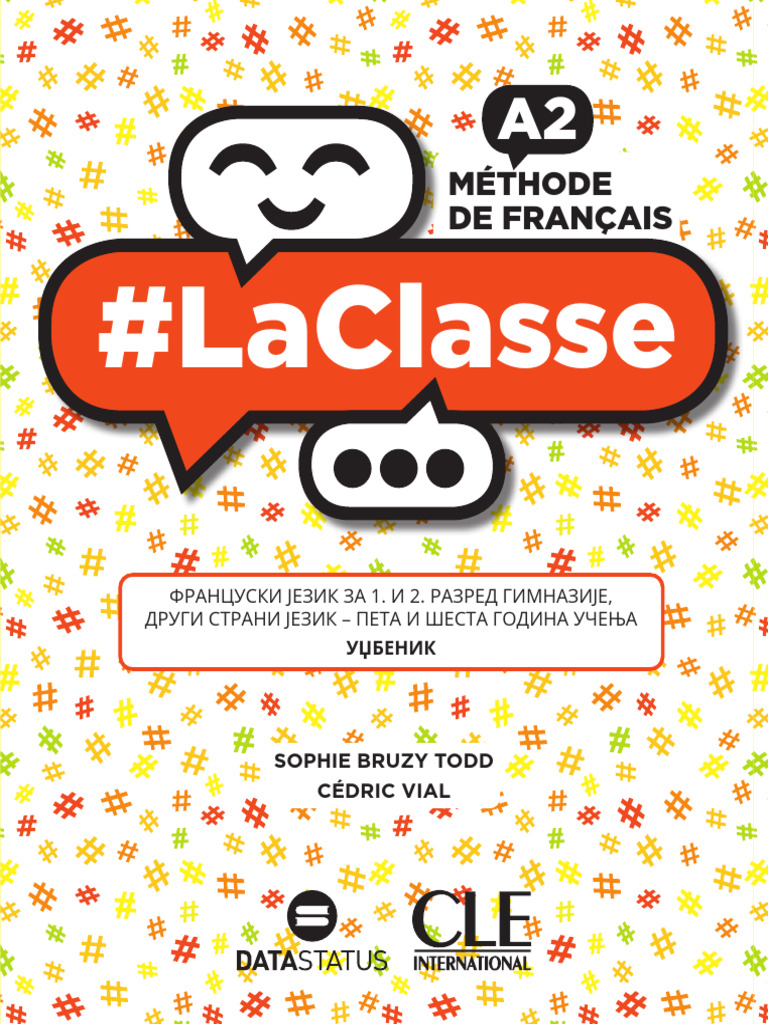 A2
MÉTHODE DE FRANÇAIS

#LaClasse

ФРАНЦУСКИ ЈЕЗИК ЗА 1. И 2. РАЗРЕД ГИМНАЗИЈЕ,
ДРУГИ СТРАНИ ЈЕЗИК – ПЕТА И ШЕСТА ГОДИНА УЧЕЊА
УЏБЕНИК

SOPHIE BRUZY TODD
CÉDRIC VIAL

DATASTATUS

CLE INTERNATIONAL